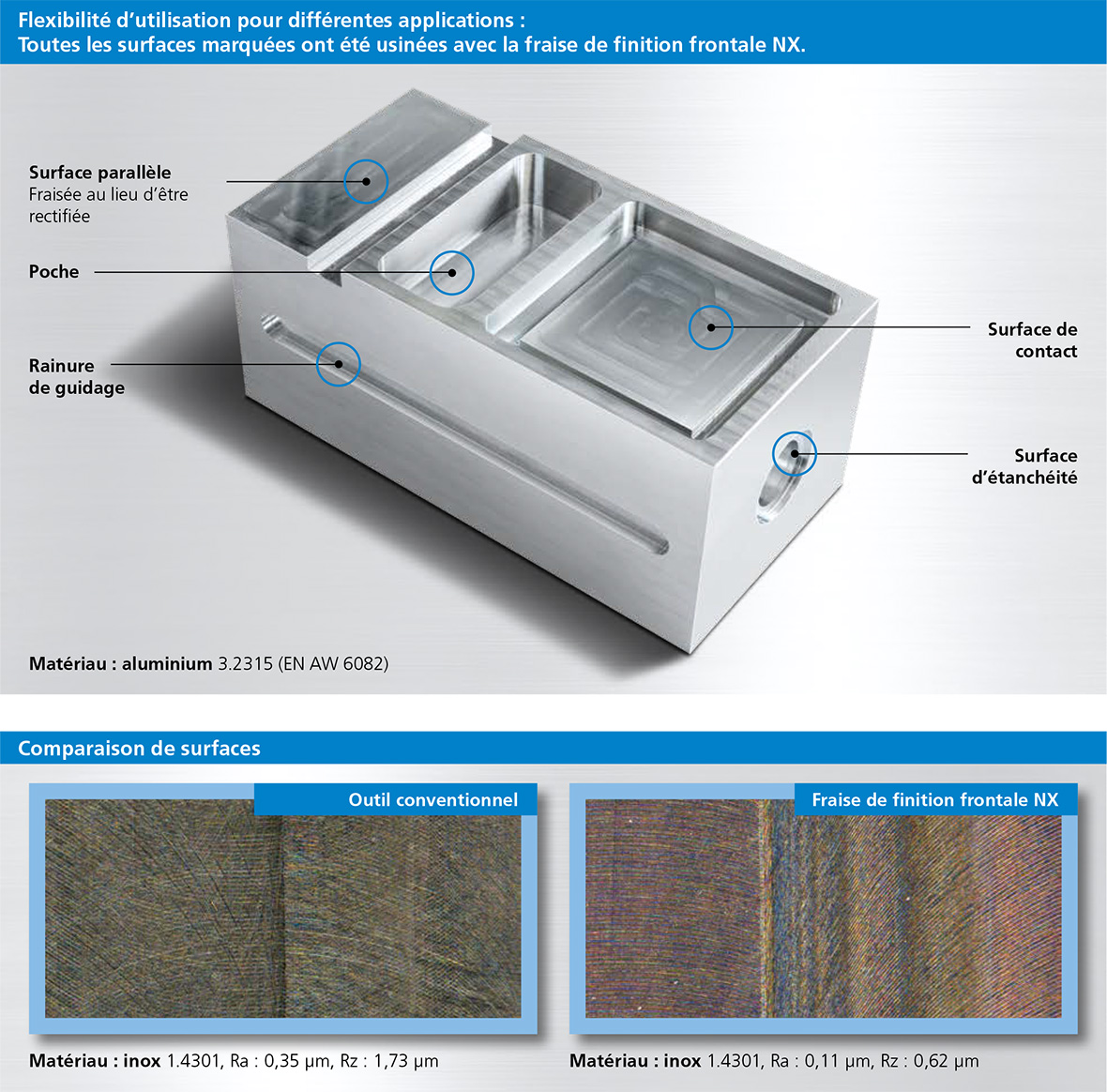 Flexibilité d'utilisation pour différentes applications :
Toutes les surfaces marquées ont été usinées avec la fraise de finition frontale NX.

Surface parallèle
Fraisée au lieu d'être rectifiée

Poche

Rainure de guidage

Surface de contact

Surface d'étanchéité

Matériau : aluminium 3.2315 (EN AW 6082)

Comparaison de surfaces

Outil conventionnel

Matériau : inox 1.4301, Ra : 0,35 µm, Rz : 1,73 µm

Fraise de finition frontale NX

Matériau : inox 1.4301, Ra : 0,11 µm, Rz : 0,62 µm